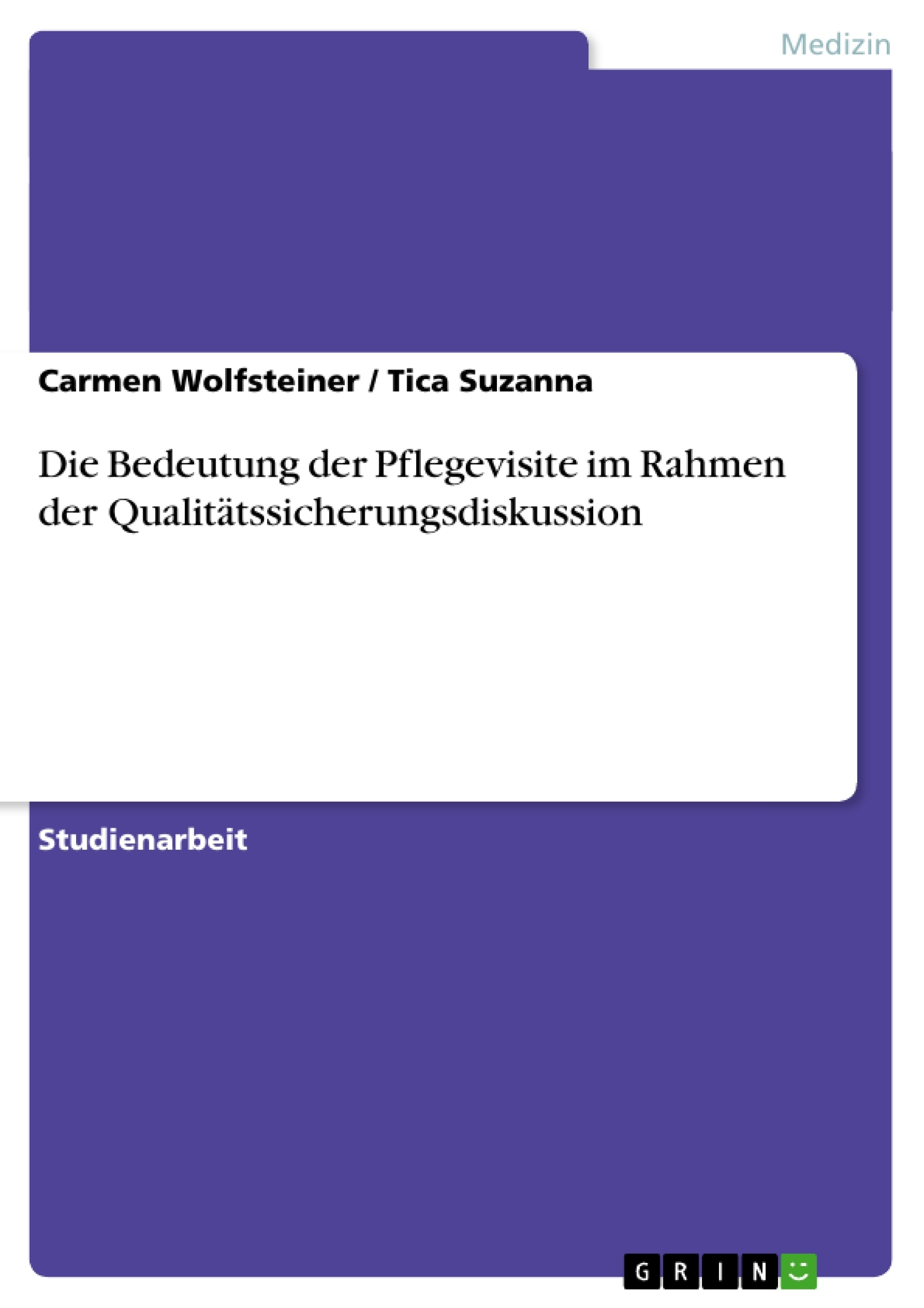 Medizin

Carmen Wolfsteiner / Tica Suzanna

Die Bedeutung der Pflegevisite im Rahmen der Qualitätssicherungsdiskussion

Studienarbeit

GRIN